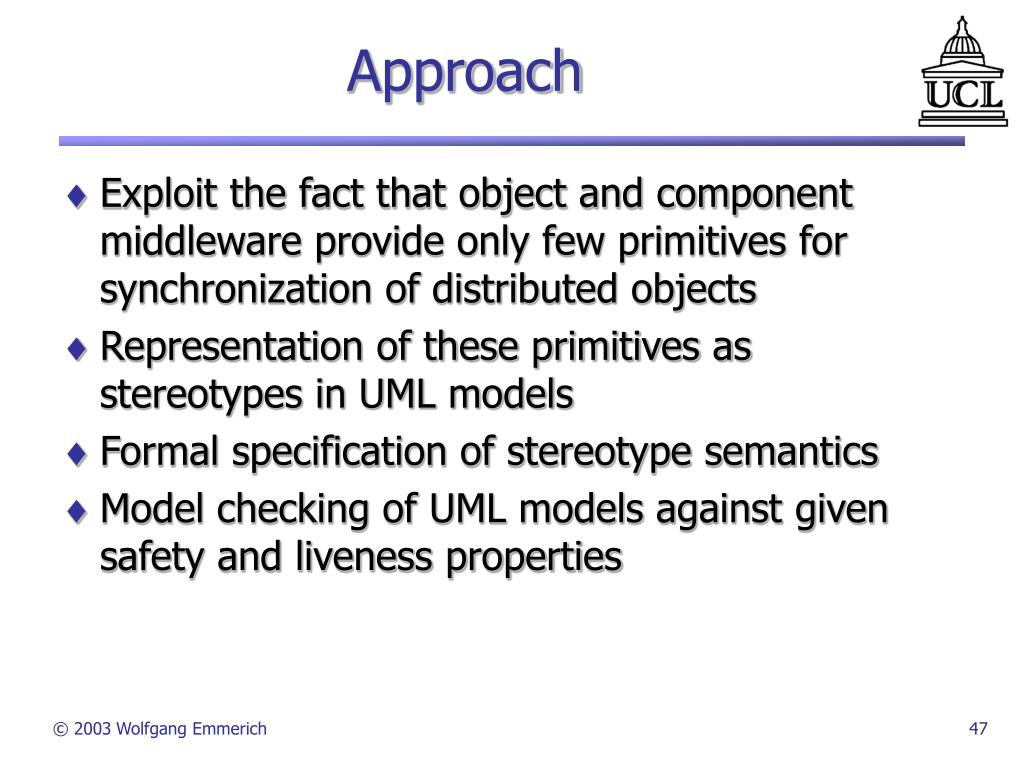 Approach

UCL

♦ Exploit the fact that object and component middleware provide only few primitives for synchronization of distributed objects

♦ Representation of these primitives as stereotypes in UML models

♦ Formal specification of stereotype semantics

♦ Model checking of UML models against given safety and liveness properties

© 2003 Wolfgang Emmerich

47